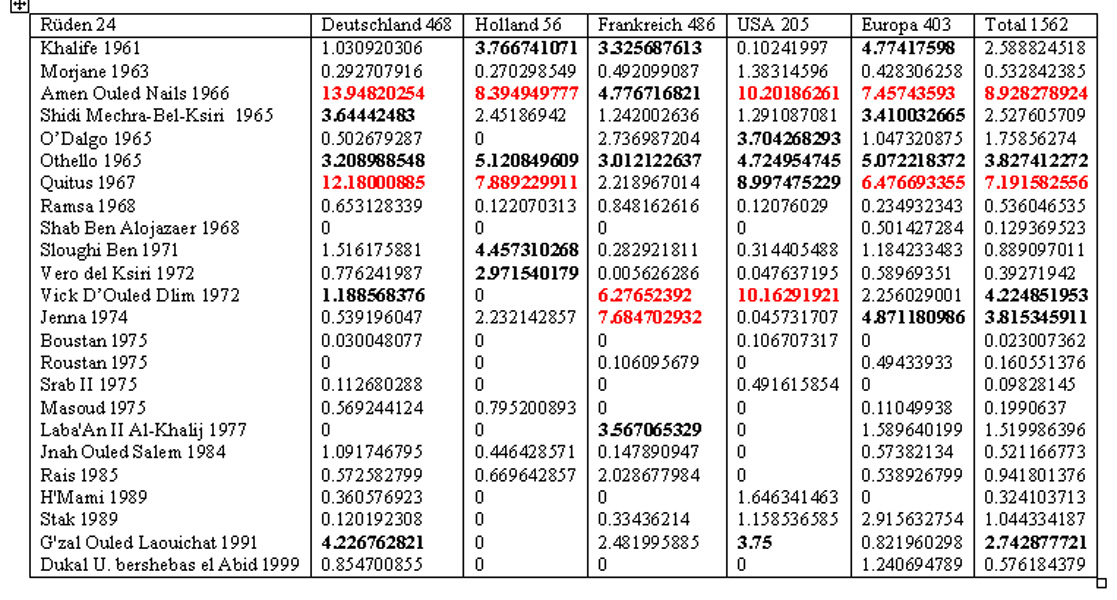 | Rüden 24 | Deutschland 468 | Holland 56 | Frankreich 486 | USA 205 | Europa 403 | Total 1562 |
|---|---|---|---|---|---|---|
| Khalife 1961 | 1.030920306 | 3.766741071 | 3.325687613 | 0.10241997 | 4.77417598 | 2.588824518 |
| Morjane 1963 | 0.292707916 | 0.270298549 | 0.492099087 | 1.38314596 | 0.428306258 | 0.532842385 |
| Amen Ouled Nails 1966 | 13.94820254 | 8.394949777 | 4.776716821 | 10.20186261 | 7.45743593 | 8.928278924 |
| Shidi Mechra-Bel-Ksiri 1965 | 3.64442483 | 2.45186942 | 1.242002636 | 1.291087081 | 3.410032665 | 2.527605709 |
| O'Dalgo 1965 | 0.502679287 | 0 | 2.736987204 | 3.704268293 | 1.047320875 | 1.75856274 |
| Othello 1965 | 3.208988548 | 5.120849609 | 3.012122637 | 4.724954745 | 5.072218372 | 3.827412272 |
| Quitus 1967 | 12.18000885 | 7.889229911 | 2.218967014 | 8.997475229 | 6.476693355 | 7.191582556 |
| Ramsa 1968 | 0.653128339 | 0.122070313 | 0.848162616 | 0.12076029 | 0.234932343 | 0.536046535 |
| Shab Ben Alojazaer 1968 | 0 | 0 | 0 | 0 | 0.501427284 | 0.129369523 |
| Sloughi Ben 1971 | 1.516175881 | 4.457310268 | 0.282921811 | 0.314405488 | 1.184233483 | 0.889097011 |
| Vero del Ksiri 1972 | 0.776241987 | 2.971540179 | 0.005626286 | 0.047637195 | 0.58969351 | 0.39271942 |
| Vick D'Ouled Dlim 1972 | 1.188568376 | 0 | 6.27652392 | 10.16291921 | 2.256029001 | 4.224851953 |
| Jenna 1974 | 0.539196047 | 2.232142857 | 7.684702932 | 0.045731707 | 4.871180986 | 3.815345911 |
| Boustan 1975 | 0.030048077 | 0 | 0 | 0.106707317 | 0 | 0.023007362 |
| Roustan 1975 | 0 | 0 | 0.106095679 | 0 | 0.49433933 | 0.160551376 |
| Srab II 1975 | 0.112680288 | 0 | 0 | 0.491615854 | 0 | 0.09828145 |
| Masoud 1975 | 0.569244124 | 0.795200893 | 0 | 0 | 0.11049938 | 0.1990637 |
| Laba'An II Al-Khalij 1977 | 0 | 0 | 3.567065329 | 0 | 1.589640199 | 1.519986396 |
| Jnah Ouled Salem 1984 | 1.091746795 | 0.446428571 | 0.147890947 | 0 | 0.57382134 | 0.521166773 |
| Rais 1985 | 0.572582799 | 0.669642857 | 2.028677984 | 0 | 0.538926799 | 0.941801376 |
| H'Mami 1989 | 0.360576923 | 0 | 0 | 1.646341463 | 0 | 0.324103713 |
| Stak 1989 | 0.120192308 | 0 | 0.33436214 | 1.158536585 | 2.915632754 | 1.044334187 |
| G'zal Ouled Laouichat 1991 | 4.226762821 | 0 | 2.481995885 | 3.75 | 0.821960298 | 2.742877721 |
| Dukal U. bershebas el Abid 1999 | 0.854700855 | 0 | 0 | 0 | 1.240694789 | 0.576184379 |